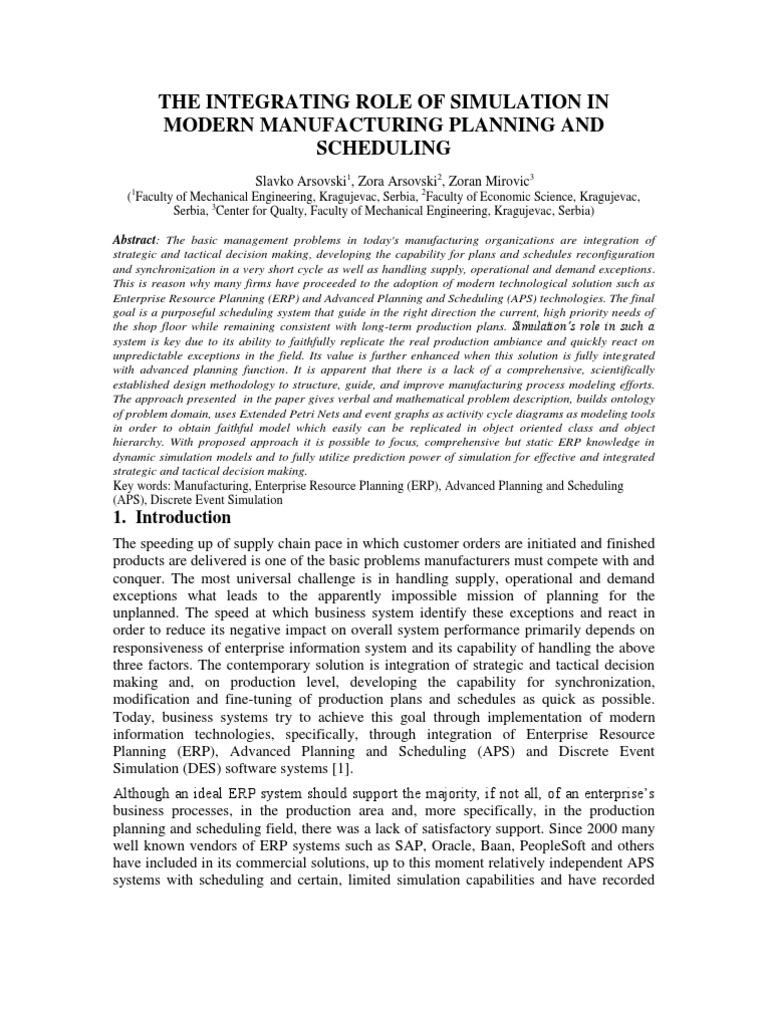 THE INTEGRATING ROLE OF SIMULATION IN MODERN MANUFACTURING PLANNING AND SCHEDULING

Slavko Arsovski$^{1}$, Zora Arsovski$^{2}$, Zoran Mirovic$^{3}$
($^{1}$Faculty of Mechanical Engineering, Kragujevac, Serbia, $^{2}$Faculty of Economic Science, Kragujevac, Serbia, $^{3}$Center for Qualty, Faculty of Mechanical Engineering, Kragujevac, Serbia)

Abstract: The basic management problems in today's manufacturing organizations are integration of strategic and tactical decision making, developing the capability for plans and schedules reconfiguration and synchronization in a very short cycle as well as handling supply, operational and demand exceptions. This is reason why many firms have proceeded to the adoption of modern technological solution such as Enterprise Resource Planning (ERP) and Advanced Planning and Scheduling (APS) technologies. The final goal is a purposeful scheduling system that guide in the right direction the current, high priority needs of the shop floor while remaining consistent with long-term production plans. Simulation's role in such a system is key due to its ability to faithfully replicate the real production ambiance and quickly react on unpredictable exceptions in the field. Its value is further enhanced when this solution is fully integrated with advanced planning function. It is apparent that there is a lack of a comprehensive, scientifically established design methodology to structure, guide, and improve manufacturing process modeling efforts. The approach presented in the paper gives verbal and mathematical problem description, builds ontology of problem domain, uses Extended Petri Nets and event graphs as activity cycle diagrams as modeling tools in order to obtain faithful model which easily can be replicated in object oriented class and object hierarchy. With proposed approach it is possible to focus, comprehensive but static ERP knowledge in dynamic simulation models and to fully utilize prediction power of simulation for effective and integrated strategic and tactical decision making.
Key words: Manufacturing, Enterprise Resource Planning (ERP), Advanced Planning and Scheduling (APS), Discrete Event Simulation

1. Introduction

The speeding up of supply chain pace in which customer orders are initiated and finished products are delivered is one of the basic problems manufacturers must compete with and conquer. The most universal challenge is in handling supply, operational and demand exceptions what leads to the apparently impossible mission of planning for the unplanned. The speed at which business system identify these exceptions and react in order to reduce its negative impact on overall system performance primarily depends on responsiveness of enterprise information system and its capability of handling the above three factors. The contemporary solution is integration of strategic and tactical decision making and, on production level, developing the capability for synchronization, modification and fine-tuning of production plans and schedules as quick as possible. Today, business systems try to achieve this goal through implementation of modern information technologies, specifically, through integration of Enterprise Resource Planning (ERP), Advanced Planning and Scheduling (APS) and Discrete Event Simulation (DES) software systems [1].

Although an ideal ERP system should support the majority, if not all, of an enterprise's business processes, in the production area and, more specifically, in the production planning and scheduling field, there was a lack of satisfactory support. Since 2000 many well known vendors of ERP systems such as SAP, Oracle, Baan, PeopleSoft and others have included in its commercial solutions, up to this moment relatively independent APS systems with scheduling and certain, limited simulation capabilities and have recorded